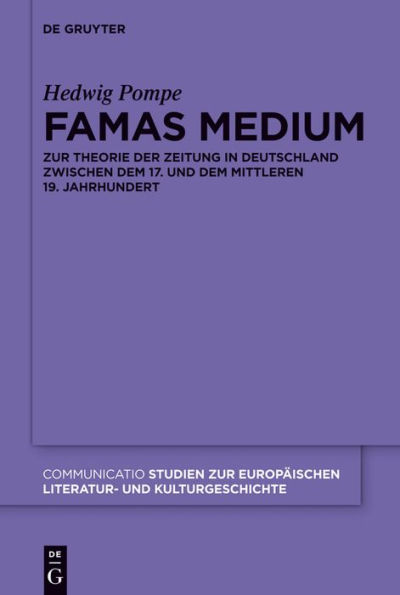 DE GRUYTER

Hedwig Pompe

FAMAS MEDIUM

ZUR THEORIE DER ZEITUNG IN DEUTSCHLAND ZWISCHEN DEM 17. UND DEM MITTLEREN 19. JAHRHUNDERT

COMMUNICATIO STUDIEN ZUR EUROPÄISCHEN LITERATUR- UND KULTURGESCHICHTE

DE G